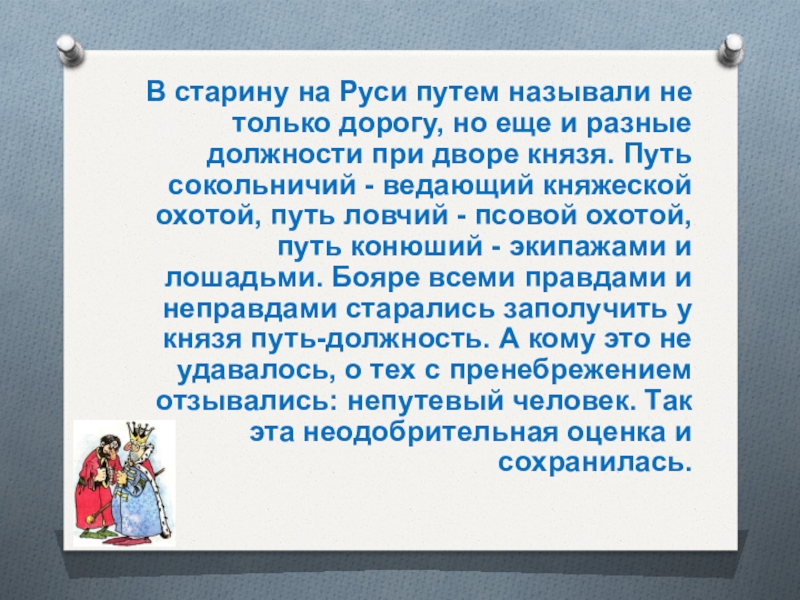 В старину на Руси путем называли не только дорогу, но еще и разные должности при дворе князя. Путь сокольничий - ведающий княжеской охотой, путь ловчий - псовой охотой, путь конюший - экипажами и лошадьми. Бояре всеми правдами и неправдами старались заполучить у князя путь-должность. А кому это не удавалось, о тех с пренебрежением отзывались: непутевый человек. Так эта неодобрительная оценка и сохранилась.